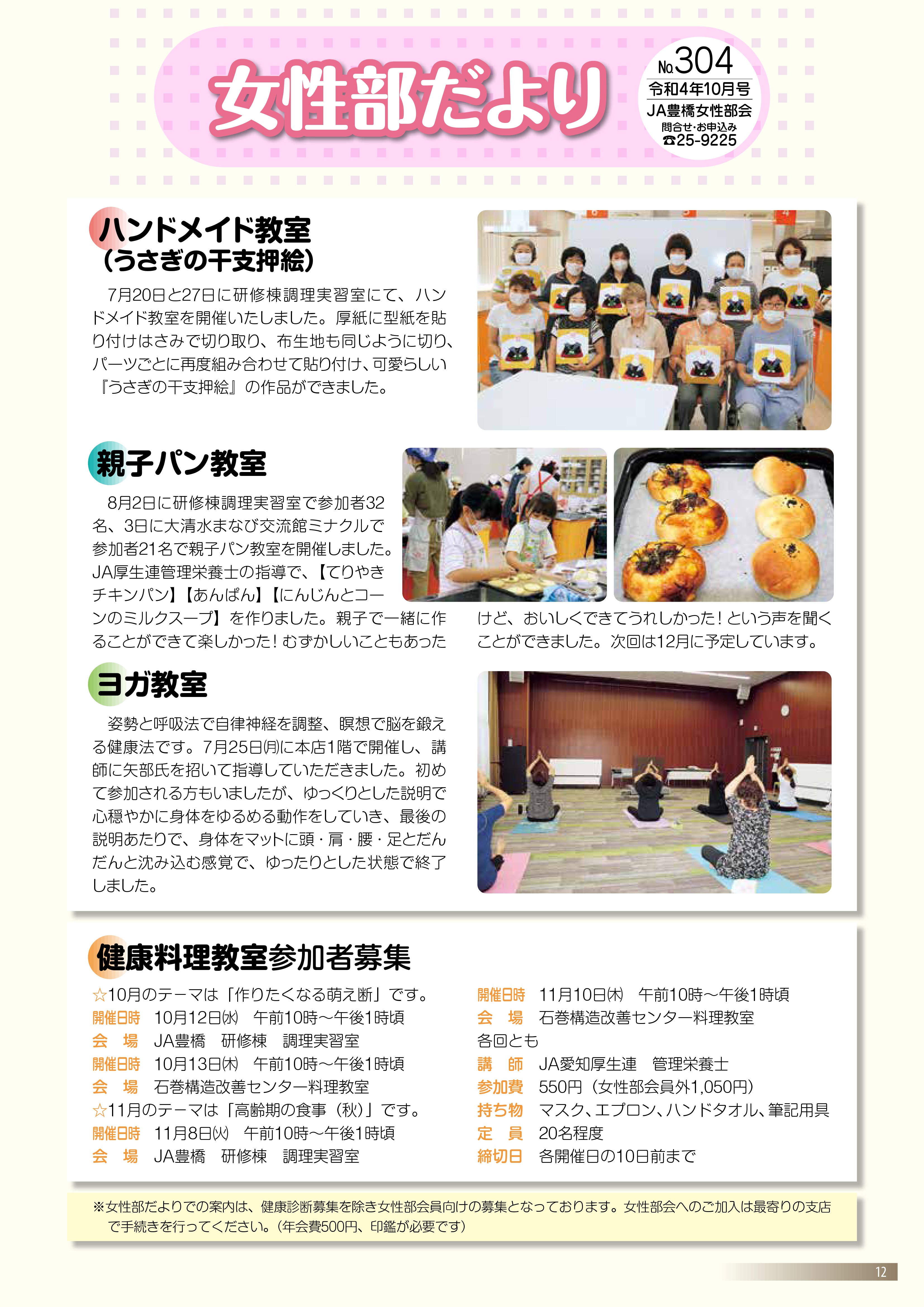 女性部だより

No.304
令和4年10月号
JA豊橋女性部会
問合せ・お申込み
☎25-9225

ハンドメイド教室
（うさぎの干支押絵）

7月20日と27日に研修棟調理実習室にて、ハンドメイド教室を開催いたしました。厚紙に型紙を貼り付けはさみで切り取り、布生地も同じように切り、パーツごとに再度組み合わせて貼り付け、可愛らしい『うさぎの干支押絵』の作品ができました。

親子パン教室

8月2日に研修棟調理実習室で参加者32名、3日に大清水まなび交流館ミナクルで参加者21名で親子パン教室を開催しました。JA厚生連管理栄養士の指導で、【てりやきチキンパン】【あんぱん】【にんじんとコーンのミルクスープ】を作りました。親子で一緒に作ることができて楽しかった！むずかしいこともあったけど、おいしくできてうれしかった！という声を聞くことができました。次回は12月に予定しています。

ヨガ教室

姿勢と呼吸法で自律神経を調整、瞑想で脳を鍛える健康法です。7月25日(月)に本店1階で開催し、講師に矢部氏を招いて指導していただきました。初めて参加される方もいましたが、ゆっくりとした説明で心穏やかに身体をゆるめる動作をしていき、最後の説明あたりで、身体をマットに頭・肩・腰・足とだんだんと沈み込む感覚で、ゆったりとした状態で終了しました。

健康料理教室参加者募集

☆10月のテーマは「作りたくなる萌え断」です。
開催日時　10月12日(水)　午前10時～午後1時頃
会　場　JA豊橋　研修棟　調理実習室
開催日時　10月13日(木)　午前10時～午後1時頃
会　場　石巻構造改善センター料理教室
☆11月のテーマは「高齢期の食事（秋）」です。
開催日時　11月8日(火)　午前10時～午後1時頃
会　場　JA豊橋　研修棟　調理実習室
開催日時　11月10日(木)　午前10時～午後1時頃
会　場　石巻構造改善センター料理教室
各回とも
講　師　JA愛知厚生連　管理栄養士
参加費　550円（女性部会員外1,050円）
持ち物　マスク、エプロン、ハンドタオル、筆記用具
定　員　20名程度
締切日　各開催日の10日前まで

※女性部だよりでの案内は、健康診断募集を除き女性部会員向けの募集となっております。女性部会へのご加入は最寄りの支店で手続きを行ってください。（年会費500円、印鑑が必要です）

12